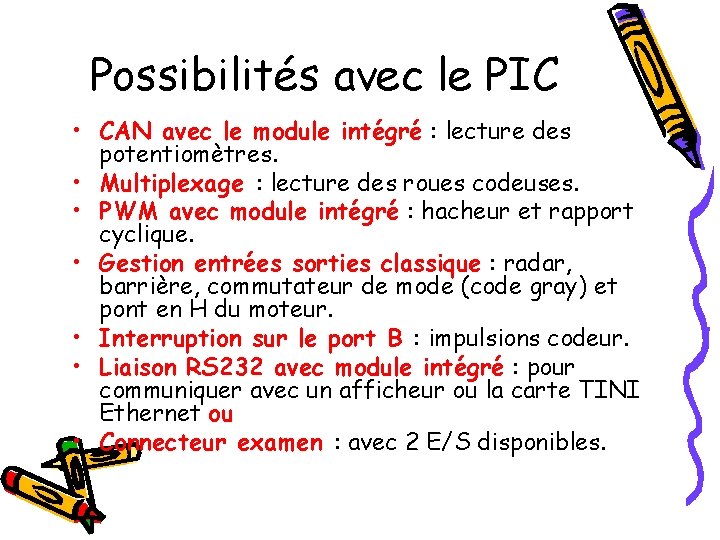 Possibilités avec le PIC

• CAN avec le module intégré : lecture des potentiomètres.
• Multiplexage : lecture des roues codeuses.
• PWM avec module intégré : hacheur et rapport cyclique.
• Gestion entrées sorties classique : radar, barrière, commutateur de mode (code gray) et pont en H du moteur.
• Interruption sur le port B : impulsions codeur.
• Liaison RS232 avec module intégré : pour communiquer avec un afficheur ou la carte TINI Ethernet ou
• Connecteur examen : avec 2 E/S disponibles.